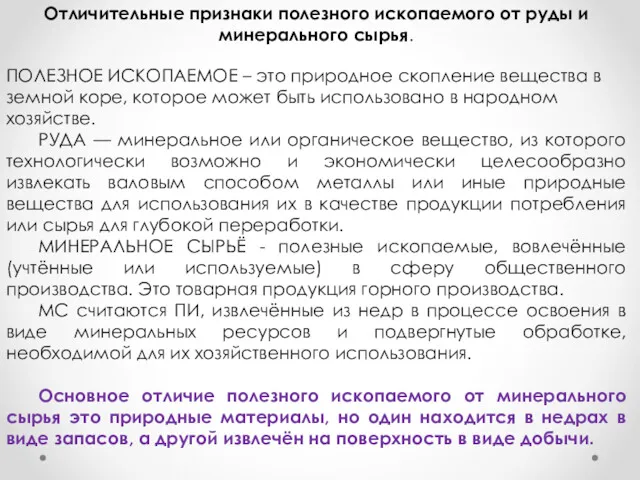 Отличительные признаки полезного ископаемого от руды и минерального сырья.

ПОЛЕЗНОЕ ИСКОПАЕМОЕ – это природное скопление вещества в земной коре, которое может быть использовано в народном хозяйстве.

РУДА — минеральное или органическое вещество, из которого технологически возможно и экономически целесообразно извлекать валовым способом металлы или иные природные вещества для использования их в качестве продукции потребления или сырья для глубокой переработки.

МИНЕРАЛЬНОЕ СЫРЬЁ - полезные ископаемые, вовлечённые (учтённые или используемые) в сферу общественного производства. Это товарная продукция горного производства.

МС считаются ПИ, извлечённые из недр в процессе освоения в виде минеральных ресурсов и подвергнутые обработке, необходимой для их хозяйственного использования.

Основное отличие полезного ископаемого от минерального сырья это природные материалы, но один находится в недрах в виде запасов, а другой извлечён на поверхность в виде добычи.